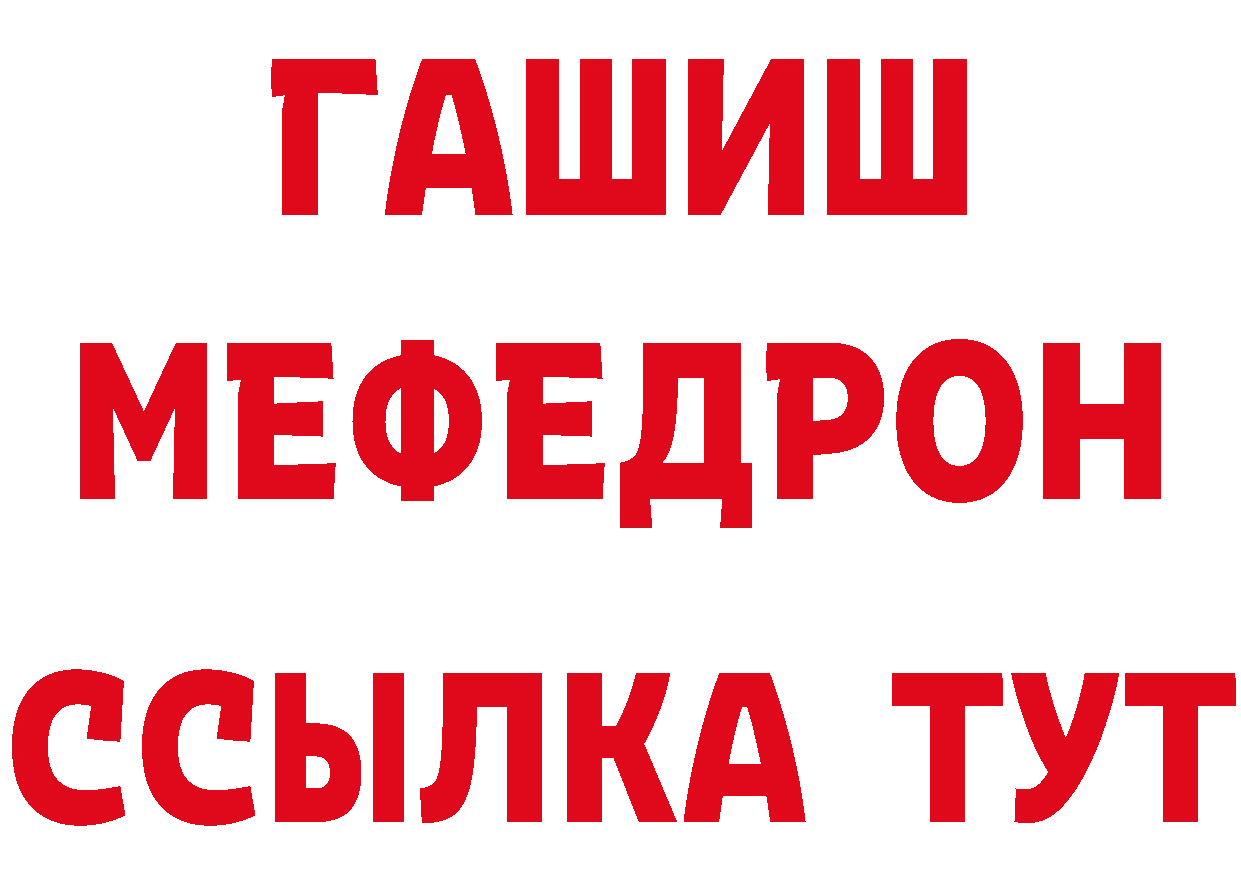 ГАШИШ
МЕФЕДРОН
ССЫЛКА ТУТ